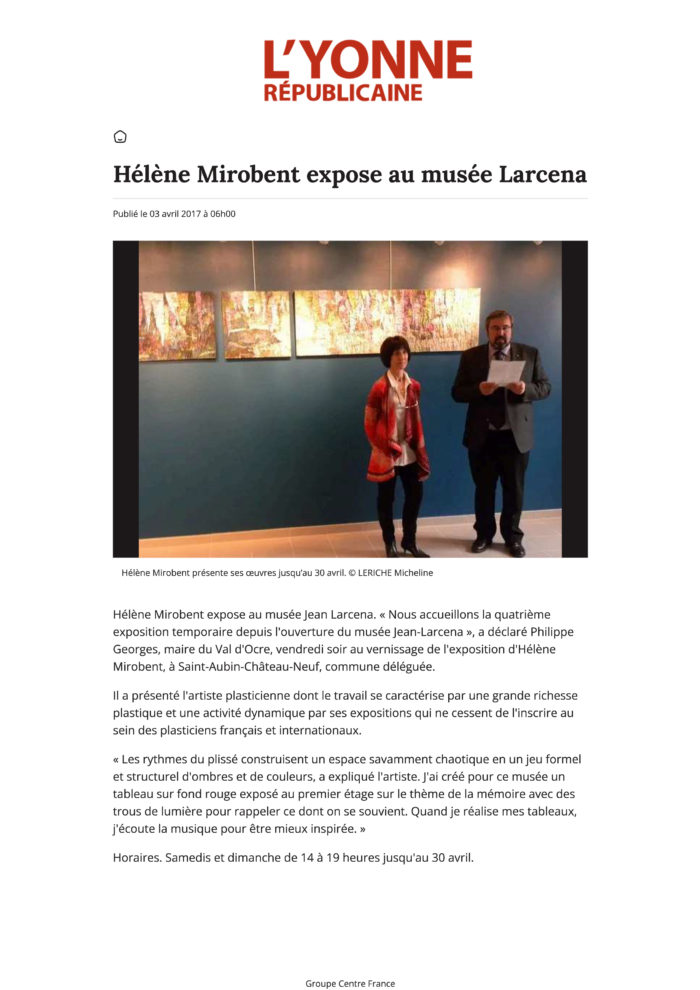 L'YONNE
RÉPUBLICAINE

Hélène Mirobent expose au musée Larcena

Publié le 03 avril 2017 à 06h00

Hélène Mirobent présente ses œuvres jusqu'au 30 avril. © LERICHE Micheline

Hélène Mirobent expose au musée Jean Larcena. « Nous accueillons la quatrième exposition temporaire depuis l'ouverture du musée Jean-Larcena », a déclaré Philippe Georges, maire du Val d'Ocre, vendredi soir au vernissage de l'exposition d'Hélène Mirobent, à Saint-Aubin-Château-Neuf, commune déléguée.

Il a présenté l'artiste plasticienne dont le travail se caractérise par une grande richesse plastique et une activité dynamique par ses expositions qui ne cessent de l'inscrire au sein des plasticiens français et internationaux.

« Les rythmes du plissé construisent un espace savamment chaotique en un jeu formel et structurel d'ombres et de couleurs, a expliqué l'artiste. J'ai créé pour ce musée un tableau sur fond rouge exposé au premier étage sur le thème de la mémoire avec des trous de lumière pour rappeler ce dont on se souvient. Quand je réalise mes tableaux, j'écoute la musique pour être mieux inspirée. »

Horaires. Samedis et dimanche de 14 à 19 heures jusqu'au 30 avril.

Groupe Centre France